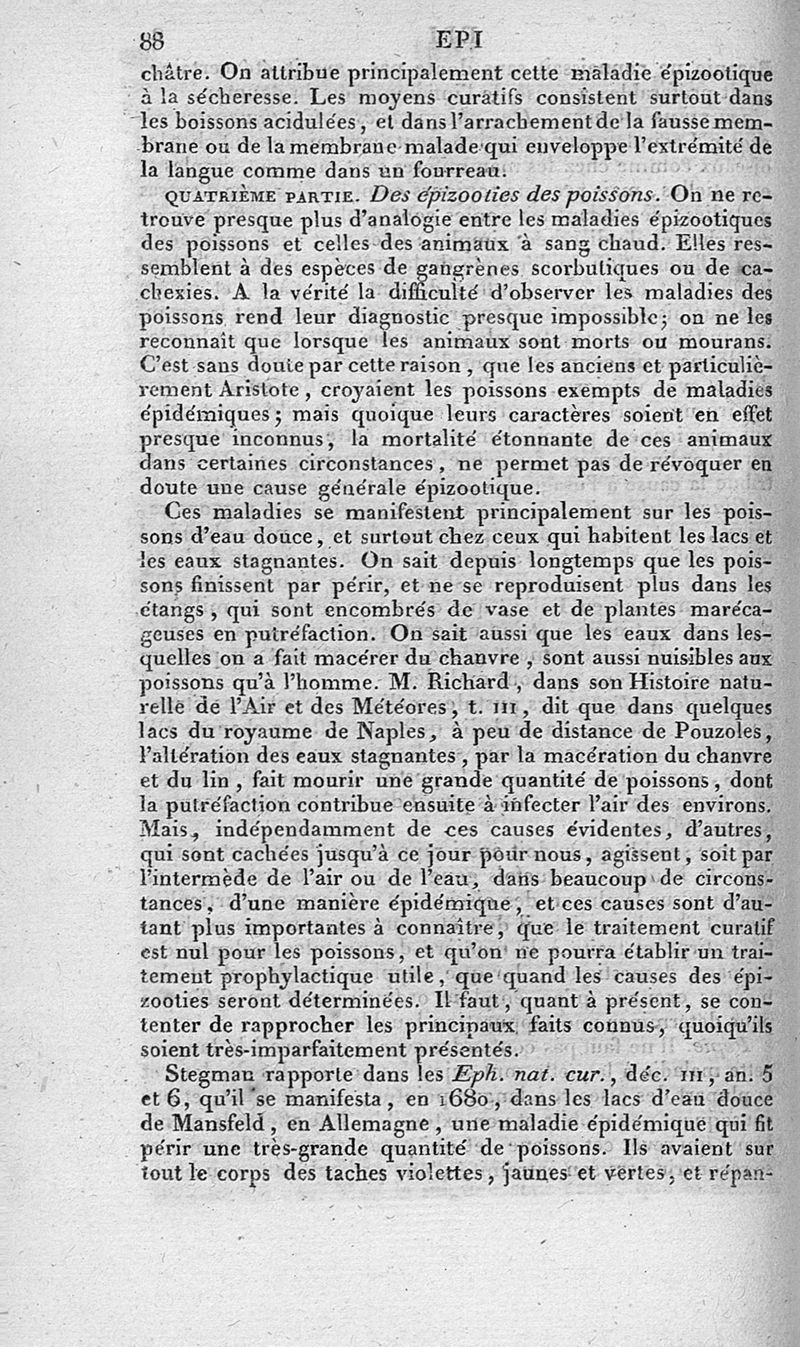 88 EPI

châtre. On attribue principalement cette maladie épizootique à la sécheresse. Les moyens curatifs consistent surtout dans les boissons acidulées, et dans l'arrachement de la fausse membrane ou de la membrane malade qui enveloppe l'extrémité de la langue comme dans un fourreau.

QUATRIÈME PARTIE. Des épizooties des poissons. On ne retrouve presque plus d'analogie entre les maladies épizootiques des poissons et celles des animaux à sang chaud. Elles ressemblent à des espèces de gangrènes scorbutiques ou de cachexies. A la vérité la difficulté d'observer les maladies des poissons rend leur diagnostic presque impossible; on ne les reconnaît que lorsque les animaux sont morts ou mourans. C'est sans doute par cette raison, que les anciens et particulièrement Aristote, croyaient les poissons exempts de maladies épidémiques; mais quoique leurs caractères soient en effet presque inconnus, la mortalité étonnante de ces animaux dans certaines circonstances, ne permet pas de révoquer en doute une cause générale épizootique.

Ces maladies se manifestent principalement sur les poissons d'eau douce, et surtout chez ceux qui habitent les lacs et les eaux stagnantes. On sait depuis longtemps que les poissons finissent par périr, et ne se reproduisent plus dans les étangs, qui sont encombrés de vase et de plantes marécageuses en putréfaction. On sait aussi que les eaux dans lesquelles on a fait macérer du chanvre, sont aussi nuisibles aux poissons qu'à l'homme. M. Richard, dans son Histoire naturelle de l'Air et des Météores, t. III, dit que dans quelques lacs du royaume de Naples, à peu de distance de Pouzoles, l'altération des eaux stagnantes, par la macération du chanvre et du lin, fait mourir une grande quantité de poissons, dont la putréfaction contribue ensuite à infecter l'air des environs. Mais, indépendamment de ces causes évidentes, d'autres, qui sont cachées jusqu'à ce jour pour nous, agissent, soit par l'intermède de l'air ou de l'eau, dans beaucoup de circonstances, d'une manière épidémique, et ces causes sont d'autant plus importantes à connaître, que le traitement curatif est nul pour les poissons, et qu'on ne pourra établir un traitement prophylactique utile, que quand les causes des épizooties seront déterminées. Il faut, quant à présent, se contenter de rapprocher les principaux faits connus, quoiqu'ils soient très-imparfaitement présentés.

Stegman rapporte dans les Eph. nat. cur., déc. III, an. 5 et 6, qu'il se manifesta, en 1680, dans les lacs d'eau douce de Mansfeld, en Allemagne, une maladie épidémique qui fit périr une très-grande quantité de poissons. Ils avaient sur tout le corps des taches violettes, jaunes et vertes, et répan-